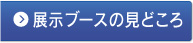 展示ブースの見どころ